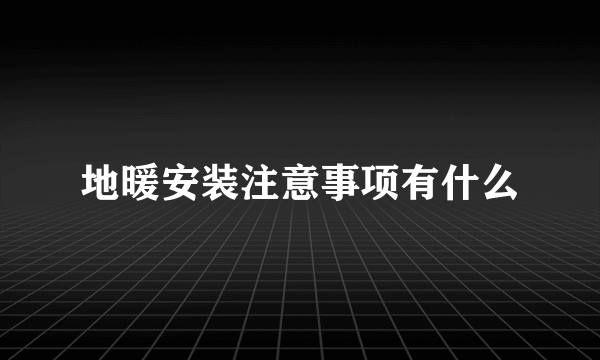 地暖安装注意事项有什么